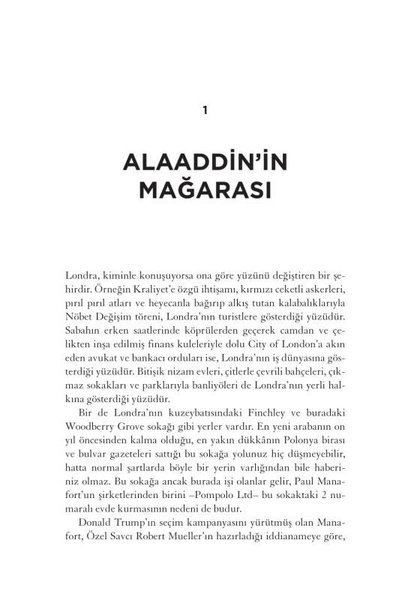 1

ALAADDİN'İN MAĞARASI

Londra, kiminle konuşuyorsa ona göre yüzünü değiştiren bir şehirdir. Örneğin Kraliyet'e özgü ihtişamı, kırmızı ceketli askerleri, pırıl pırıl atları ve heyecanla bağırıp alkış tutan kalabalıklarıyla Nöbet Değişim töreni, Londra'nın turistlere gösterdiği yüzüdür. Sabahın erken saatlerinde köprülerden geçerek camdan ve çelikten inşa edilmiş finans kuleleriyle dolu City of London'a akın eden avukat ve bankacı orduları ise, Londra'nın iş dünyasına gösterdiği yüzüdür. Bitişik nizam evleri, çitlerle çevrili bahçeleri, çıkmaz sokakları ve parklarıyla banliyöleri de Londra'nın yerli halkına gösterdiği yüzüdür.

Bir de Londra'nın kuzeybatısındaki Finchley ve buradaki Woodberry Grove sokağı gibi yerler vardır. En yeni arabanın on yıl öncesinden kalma olduğu, en yakın dükkânın Polonya birası ve bulvar gazeteleri sattığı bu sokağa yolunuz hiç düşmeyebilir, hatta normal şartlarda böyle bir yerin varlığından bile haberiniz olmaz. Bu sokağa ancak burada işi olanlar gelir, Paul Manafort'un şirketlerinden birini –Pompolo Ltd– bu sokaktaki 2 numaralı evde kurmasının nedeni de budur.

Donald Trump'ın seçim kampanyasını yürütmüş olan Manafort, Özel Savcı Robert Mueller'ın hazırladığı iddianameye göre,